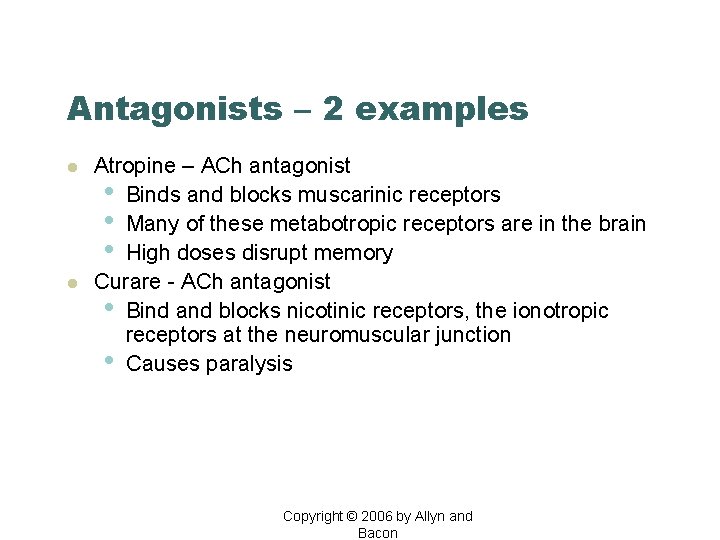 Antagonists – 2 examples

• Atropine – ACh antagonist
• Binds and blocks muscarinic receptors
• Many of these metabotropic receptors are in the brain
• High doses disrupt memory
• Curare - ACh antagonist
• Bind and blocks nicotinic receptors, the ionotropic receptors at the neuromuscular junction
• Causes paralysis

Copyright © 2006 by Allyn and Bacon